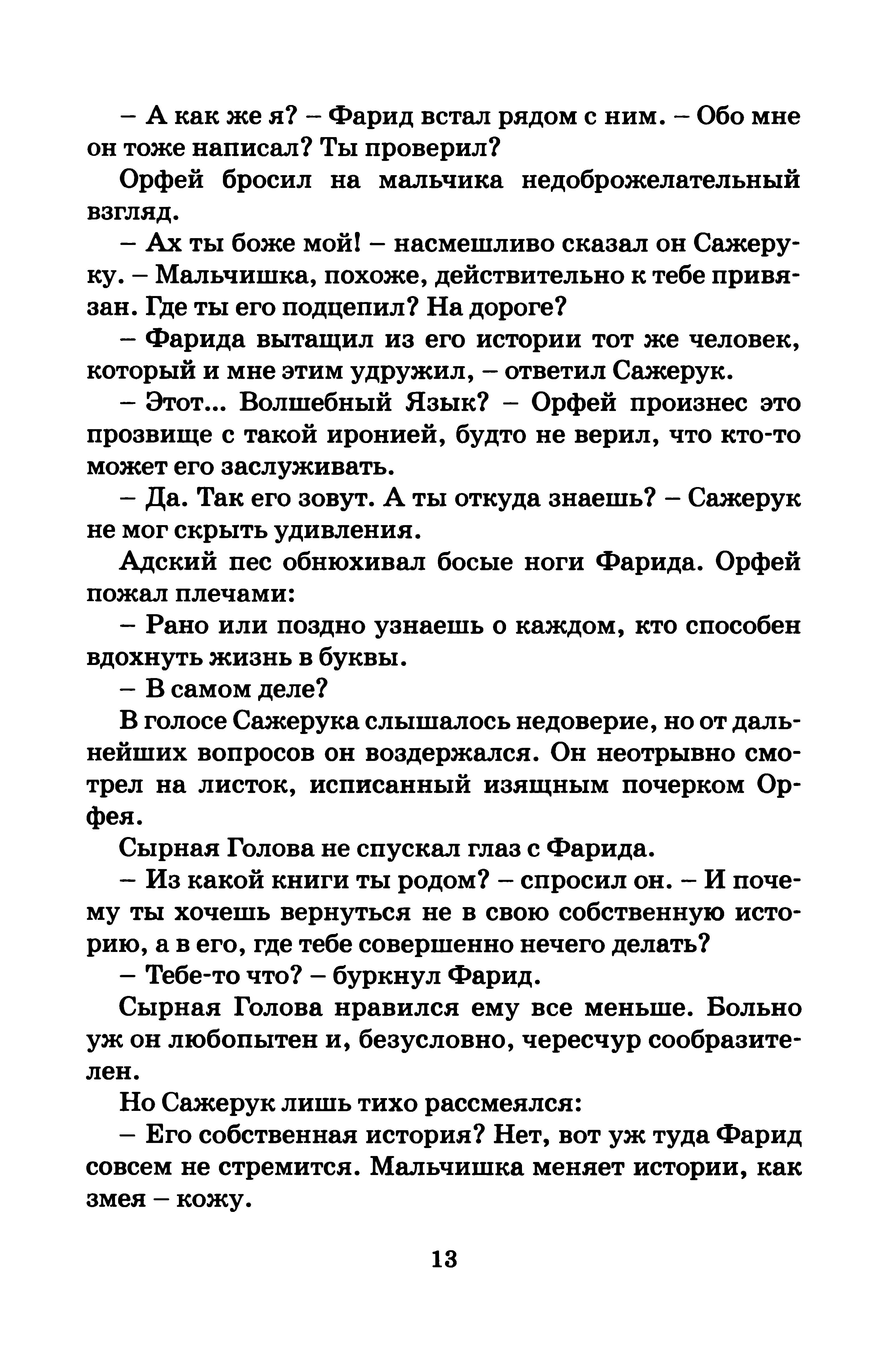 – А как же я? – Фарид встал рядом с ним. – Обо мне он тоже написал? Ты проверил?

Орфей бросил на мальчика недоброжелательный взгляд.

– Ах ты боже мой! – насмешливо сказал он Сажеруку. – Мальчишка, похоже, действительно к тебе привязан. Где ты его подцепил? На дороге?

– Фарида вытащил из его истории тот же человек, который и мне этим удружил, – ответил Сажерук.

– Этот... Волшебный Язык? – Орфей произнес это прозвище с такой иронией, будто не верил, что кто-то может его заслуживать.

– Да. Так его зовут. А ты откуда знаешь? – Сажерук не мог скрыть удивления.

Адский пес обнюхивал босые ноги Фарида. Орфей пожал плечами:

– Рано или поздно узнаешь о каждом, кто способен вдохнуть жизнь в буквы.

– В самом деле?

В голосе Сажерука слышалось недоверие, но от дальнейших вопросов он воздержался. Он неотрывно смотрел на листок, исписанный изящным почерком Орфея.

Сырная Голова не спускал глаз с Фарида.

– Из какой книги ты родом? – спросил он. – И почему ты хочешь вернуться не в свою собственную историю, а в его, где тебе совершенно нечего делать?

– Тебе-то что? – буркнул Фарид.

Сырная Голова нравился ему все меньше. Больно уж он любопытен и, безусловно, чересчур сообразителен.

Но Сажерук лишь тихо рассмеялся:

– Его собственная история? Нет, вот уж туда Фарид совсем не стремится. Мальчишка меняет истории, как змея – кожу.

13